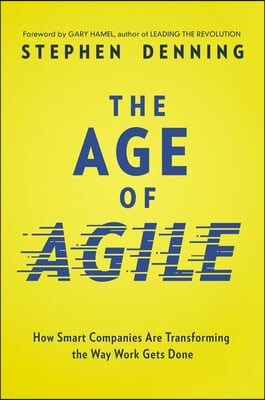 Foreword by GARY HAMEL, author of LEADING THE REVOLUTION

STEPHEN DENNING

THE AGE OF AGILE

How Smart Companies Are Transforming the Way Work Gets Done